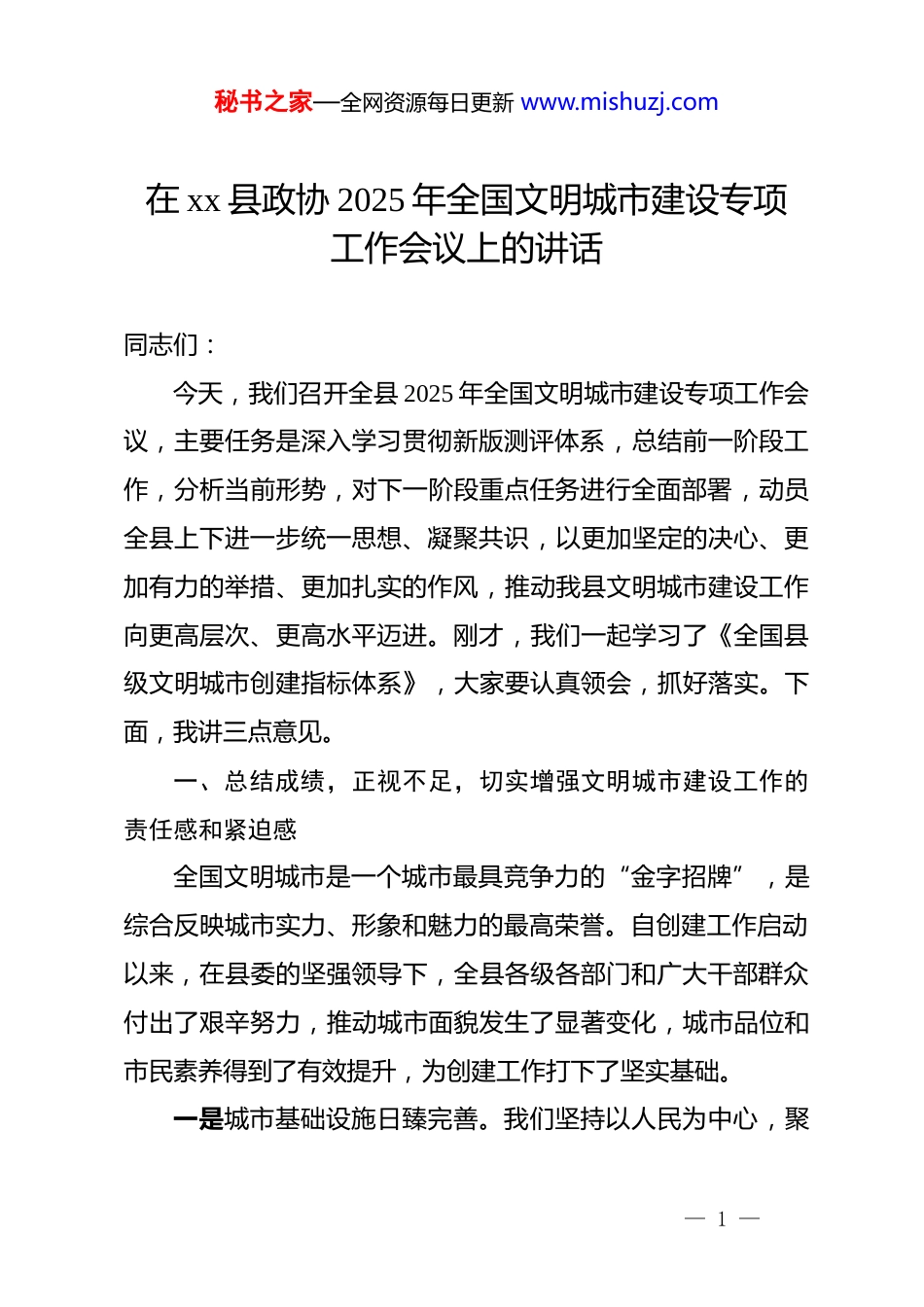 秘书之家—全网资源每日更新 www.mishuzj.com

在 xx 县政协 2025 年全国文明城市建设专项工作会议上的讲话

同志们：

今天，我们召开全县 2025 年全国文明城市建设专项工作会议，主要任务是深入学习贯彻新版测评体系，总结前一阶段工作，分析当前形势，对下一阶段重点任务进行全面部署，动员全县上下进一步统一思想、凝聚共识，以更加坚定的决心、更加有力的举措、更加扎实的作风，推动我县文明城市建设工作向更高层次、更高水平迈进。刚才，我们一起学习了《全国县级文明城市创建指标体系》，大家要认真领会，抓好落实。下面，我讲三点意见。

一、总结成绩，正视不足，切实增强文明城市建设工作的责任感和紧迫感

全国文明城市是一个城市最具竞争力的“金字招牌”，是综合反映城市实力、形象和魅力的最高荣誉。自创建工作启动以来，在县委的坚强领导下，全县各级各部门和广大干部群众付出了艰辛努力，推动城市面貌发生了显著变化，城市品位和市民素养得到了有效提升，为创建工作打下了坚实基础。

一是城市基础设施日臻完善。我们坚持以人民为中心，聚

— 1 —